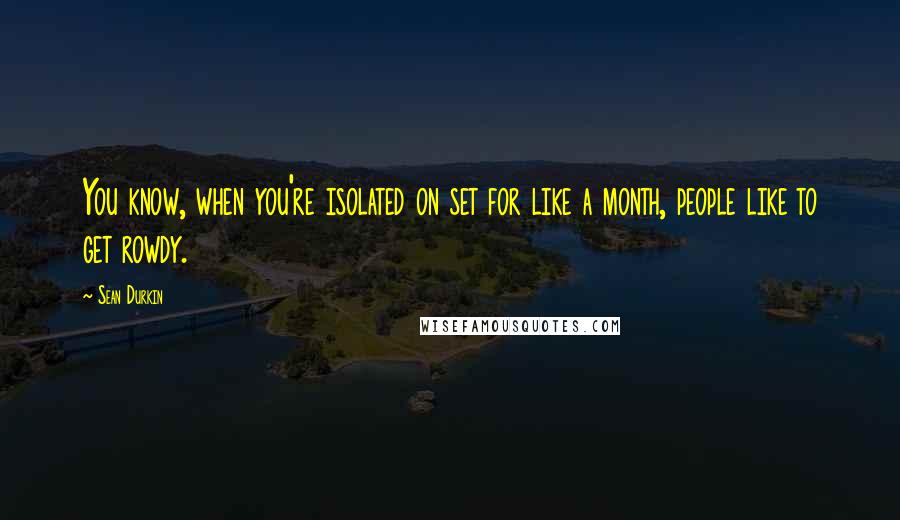 You know, when you're isolated on set for like a month, people like to get rowdy.

~ Sean Durkin

WISEFAMOUSQUOTES.COM